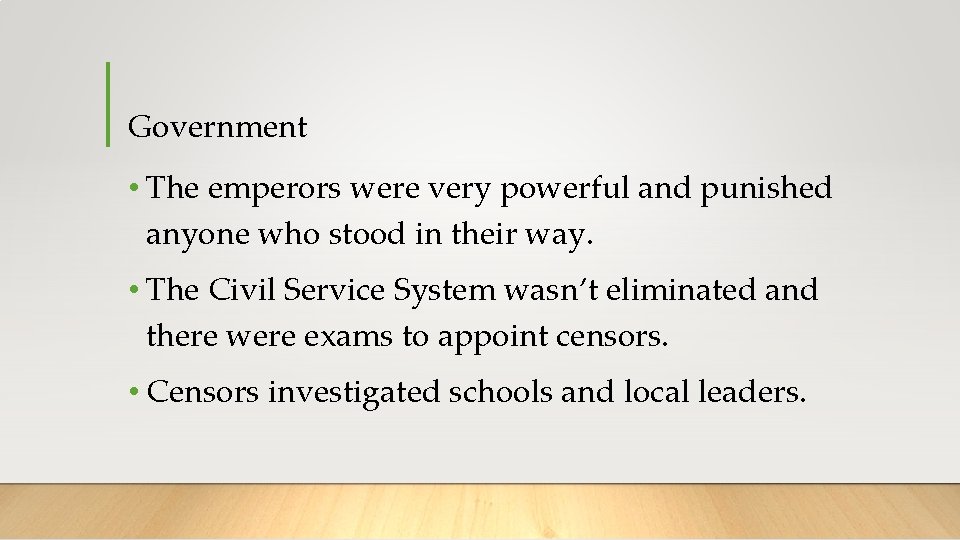 Government

• The emperors were very powerful and punished anyone who stood in their way.

• The Civil Service System wasn't eliminated and there were exams to appoint censors.

• Censors investigated schools and local leaders.